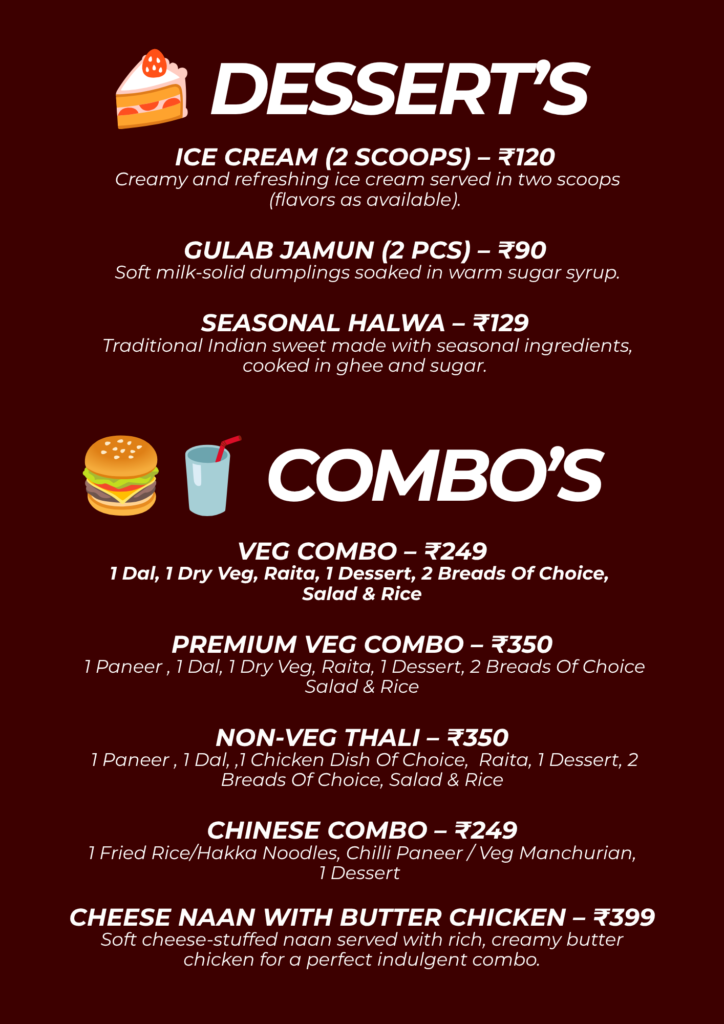 DESSERT'S

ICE CREAM (2 SCOOPS) – ₹120
Creamy and refreshing ice cream served in two scoops (flavors as available).

GULAB JAMUN (2 PCS) – ₹90
Soft milk-solid dumplings soaked in warm sugar syrup.

SEASONAL HALWA – ₹129
Traditional Indian sweet made with seasonal ingredients, cooked in ghee and sugar.

COMBO'S

VEG COMBO – ₹249
1 Dal, 1 Dry Veg, Raita, 1 Dessert, 2 Breads Of Choice, Salad & Rice

PREMIUM VEG COMBO – ₹350
1 Paneer , 1 Dal, 1 Dry Veg, Raita, 1 Dessert, 2 Breads Of Choice Salad & Rice

NON-VEG THALI – ₹350
1 Paneer , 1 Dal, ,1 Chicken Dish Of Choice, Raita, 1 Dessert, 2 Breads Of Choice, Salad & Rice

CHINESE COMBO – ₹249
1 Fried Rice/Hakka Noodles, Chilli Paneer / Veg Manchurian, 1 Dessert

CHEESE NAAN WITH BUTTER CHICKEN – ₹399
Soft cheese-stuffed naan served with rich, creamy butter chicken for a perfect indulgent combo.